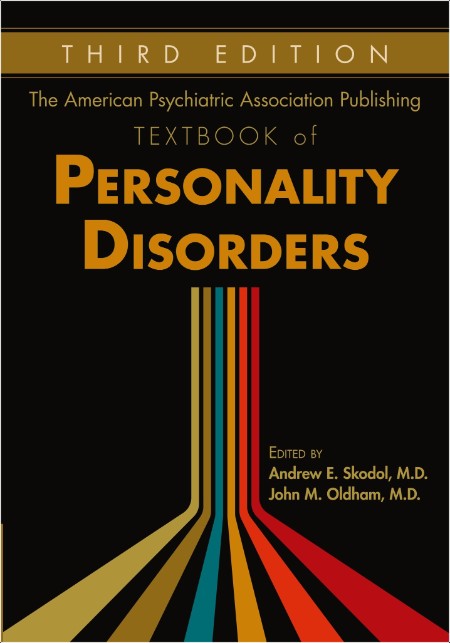 THIRD EDITION

The American Psychiatric Association Publishing

TEXTBOOK of

PERSONALITY DISORDERS

EDITED BY
Andrew E. Skodol, M.D.
John M. Oldham, M.D.